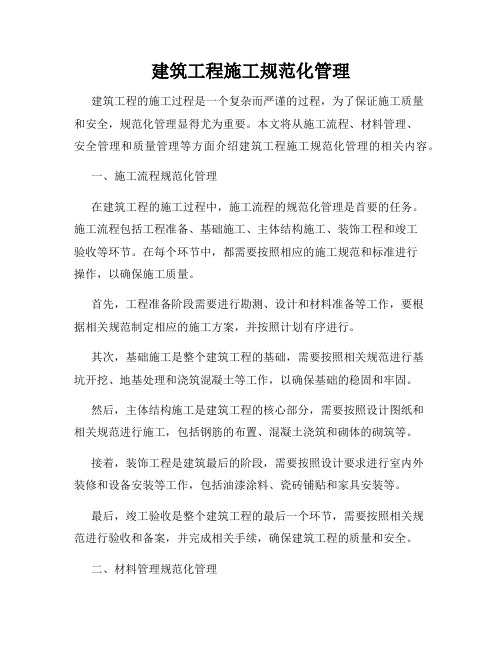 建筑工程施工规范化管理

建筑工程的施工过程是一个复杂而严谨的过程，为了保证施工质量和安全，规范化管理显得尤为重要。本文将从施工流程、材料管理、安全管理和质量管理等方面介绍建筑工程施工规范化管理的相关内容。

一、施工流程规范化管理

在建筑工程的施工过程中，施工流程的规范化管理是首要的任务。施工流程包括工程准备、基础施工、主体结构施工、装饰工程和竣工验收等环节。在每个环节中，都需要按照相应的施工规范和标准进行操作，以确保施工质量。

首先，工程准备阶段需要进行勘测、设计和材料准备等工作，要根据相关规范制定相应的施工方案，并按照计划有序进行。

其次，基础施工是整个建筑工程的基础，需要按照相关规范进行基坑开挖、地基处理和浇筑混凝土等工作，以确保基础的稳固和牢固。

然后，主体结构施工是建筑工程的核心部分，需要按照设计图纸和相关规范进行施工，包括钢筋的布置、混凝土浇筑和砌体的砌筑等。

接着，装饰工程是建筑最后的阶段，需要按照设计要求进行室内外装修和设备安装等工作，包括油漆涂料、瓷砖铺贴和家具安装等。

最后，竣工验收是整个建筑工程的最后一个环节，需要按照相关规范进行验收和备案，并完成相关手续，确保建筑工程的质量和安全。

二、材料管理规范化管理